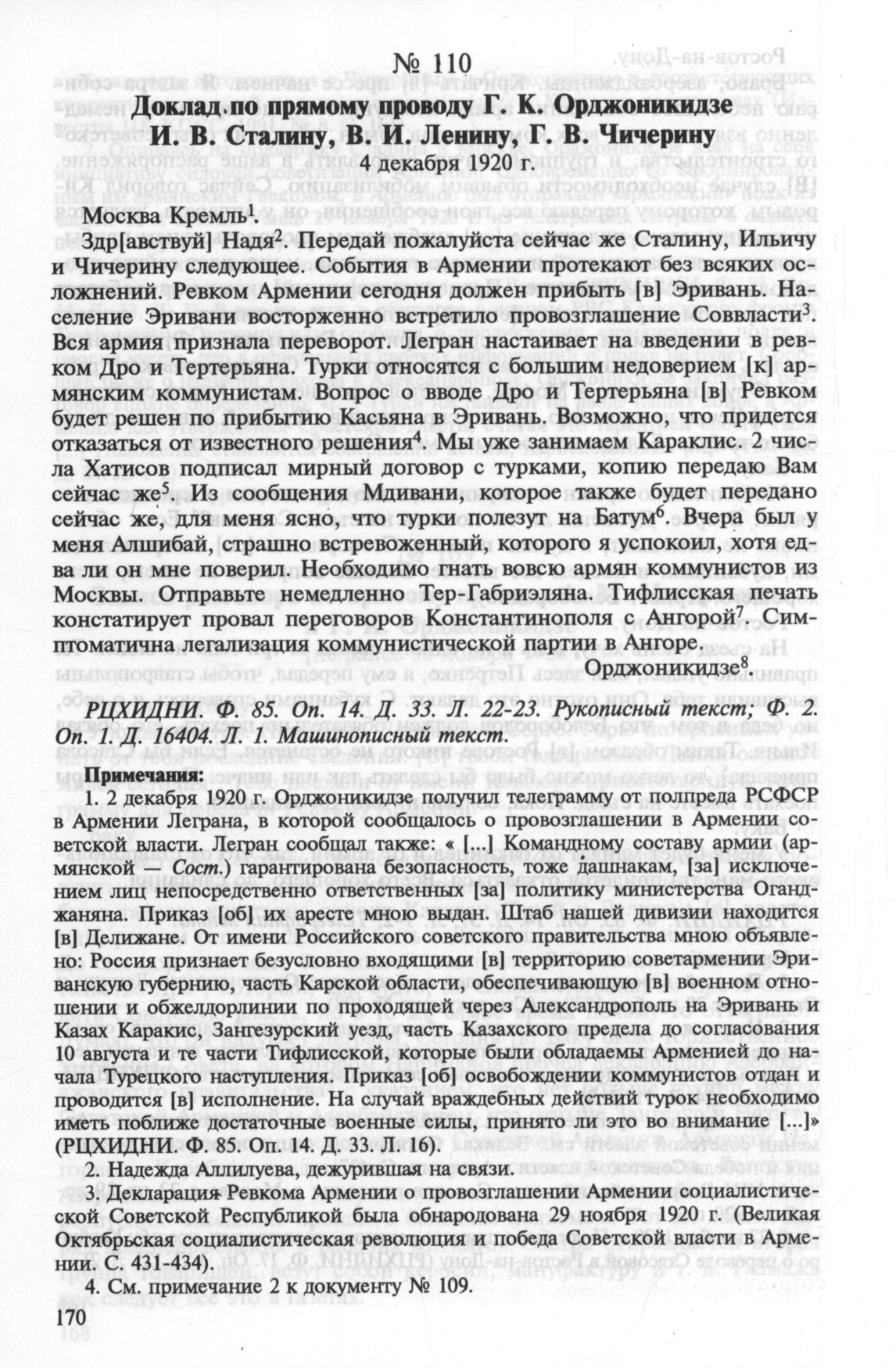 № 110

Доклад по прямому проводу Г. К. Орджоникидзе И. В. Сталину, В. И. Ленину, Г. В. Чичерину

4 декабря 1920 г.

Москва Кремль$^1$.

Здр[авствуй] Надя$^2$. Передай пожалуйста сейчас же Сталину, Ильичу и Чичерину следующее. События в Армении протекают без всяких осложнений. Ревком Армении сегодня должен прибыть [в] Эривань. Население Эривани восторженно встретило провозглашение Соввласти$^3$. Вся армия признала переворот. Легран настаивает на введении в ревком Дро и Тертерьяна. Турки относятся с большим недоверием [к] армянским коммунистам. Вопрос о вводе Дро и Тертерьяна [в] Ревком будет решен по прибытию Касьяна в Эривань. Возможно, что придется отказаться от известного решения$^4$. Мы уже занимаем Караклис. 2 числа Хатисов подписал мирный договор с турками, копию передаю Вам сейчас же$^5$. Из сообщения Мдивани, которое также будет передано сейчас же, для меня ясно, что турки полезут на Батум$^6$. Вчера был у меня Алшибай, страшно встревоженный, которого я успокоил, хотя едва ли он мне поверил. Необходимо гнать вовсю армян коммунистов из Москвы. Отправьте немедленно Тер-Габриэляна. Тифлисская печать констатирует провал переговоров Константинополя с Ангорой$^7$. Симптоматична легализация коммунистической партии в Ангоре.

Орджоникидзе$^8$

РЦХИДНИ. Ф. 85. Оп. 14. Д. 33. Л. 22-23. Рукописный текст; Ф. 2. Оп. 1. Д. 16404. Л. 1. Машинописный текст.

Примечания:

1. 2 декабря 1920 г. Орджоникидзе получил телеграмму от полпреда РСФСР в Армении Леграна, в которой сообщалось о провозглашении в Армении советской власти. Легран сообщал также: « [...] Командному составу армии (армянской — Сост.) гарантирована безопасность, тоже дашнакам, [за] исключением лиц непосредственно ответственных [за] политику министерства Оганджаняна. Приказ [об] их аресте мною выдан. Штаб нашей дивизии находится [в] Делижане. От имени Российского советского правительства мною объявлено: Россия признает безусловно входящими [в] территорию советармении Эриванскую губернию, часть Карской области, обеспечивающую [в] военном отношении и обжелдорлинии по проходящей через Александрополь на Эривань и Казах Каракис, Зангезурский уезд, часть Казахского предела до согласования 10 августа и те части Тифлисской, которые были обладаемы Арменией до начала Турецкого наступления. Приказ [об] освобождении коммунистов отдан и проводится [в] исполнение. На случай враждебных действий турок необходимо иметь поближе достаточные военные силы, принято ли это во внимание [...]» (РЦХИДНИ. Ф. 85. Оп. 14. Д. 33. Л. 16).

2. Надежда Аллилуева, дежурившая на связи.

3. Декларация Ревкома Армении о провозглашении Армении социалистической Советской Республикой была обнародована 29 ноября 1920 г. (Великая Октябрьская социалистическая революция и победа Советской власти в Армении. С. 431-434).

4. См. примечание 2 к документу № 109.

170